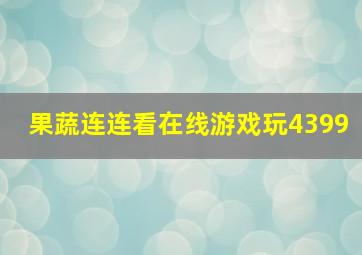 果蔬连连看在线游戏玩4399